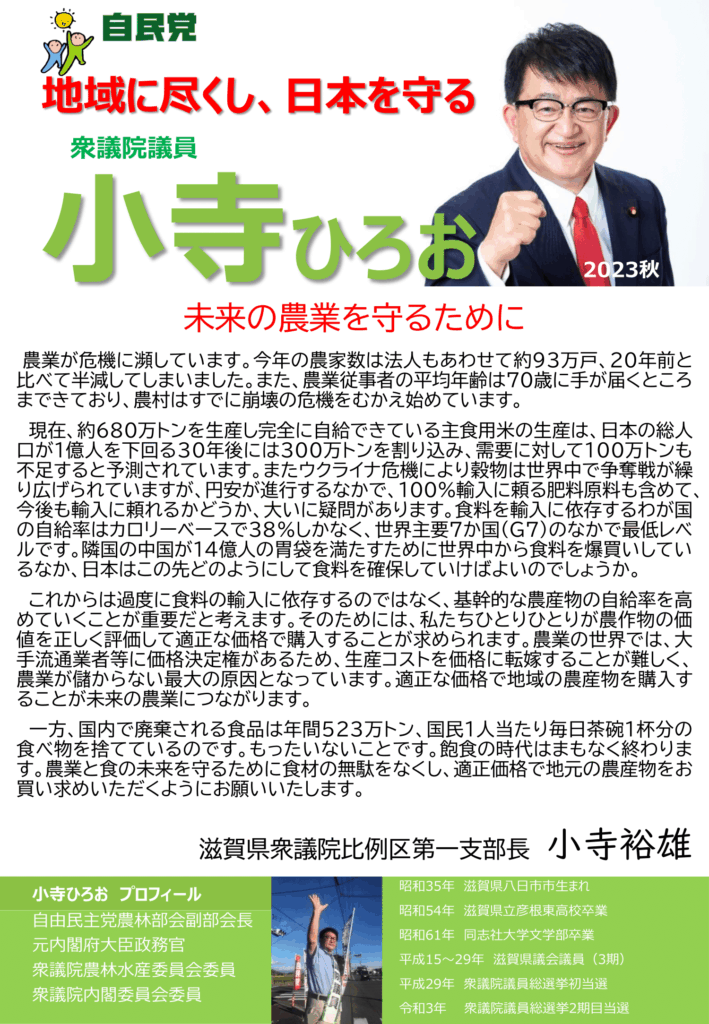 自民党

地域に尽くし、日本を守る

衆議院議員

小寺ひろお

2023秋

未来の農業を守るために

農業が危機に瀕しています。今年の農家数は法人もあわせて約93万戸、20年前と比べて半減してしまいました。また、農業従事者の平均年齢は70歳に手が届くところまできており、農村はすでに崩壊の危機をむかえ始めています。

現在、約680万トンを生産し完全に自給できている主食用米の生産は、日本の総人口が1億人を下回る30年後には300万トンを割り込み、需要に対して100万トンも不足すると予測されています。またウクライナ危機により穀物は世界中で争奪戦が繰り広げられていますが、円安が進行するなかで、100%輸入に頼る肥料原料も含めて、今後も輸入に頼れるかどうか、大いに疑問があります。食料を輸入に依存するわが国の自給率はカロリーベースで38%しかなく、世界主要7か国(G7)のなかで最低レベルです。隣国の中国が14億人の胃袋を満たすために世界中から食料を爆買いしているなか、日本はこの先どのようにして食料を確保していけばよいのでしょうか。

これからは過度に食料の輸入に依存するのではなく、基幹的な農産物の自給率を高めていくことが重要だと考えます。そのためには、私たちひとりひとりが農作物の価値を正しく評価して適正な価格で購入することが求められます。農業の世界では、大手流通業者等に価格決定権があるため、生産コストを価格に転嫁することが難しく、農業が儲からない最大の原因となっています。適正な価格で地域の農産物を購入することが未来の農業につながります。

一方、国内で廃棄される食品は年間523万トン、国民1人当たり毎日茶碗1杯分の食べ物を捨てているのです。もったいないことです。飽食の時代はまもなく終わります。農業と食の未来を守るために食材の無駄をなくし、適正価格で地元の農産物をお買い求めいただくようにお願いいたします。

滋賀県衆議院比例区第一支部長 小寺裕雄

小寺ひろお プロフィール
自由民主党農林部会副部会長
元内閣府大臣政務官
衆議院農林水産委員会委員
衆議院内閣委員会委員

昭和35年 滋賀県八日市市生まれ
昭和54年 滋賀県立彦根東高校卒業
昭和61年 同志社大学文学部卒業
平成15~29年 滋賀県議会議員(3期)
平成29年 衆議院議員総選挙初当選
令和3年 衆議院議員総選挙2期目当選